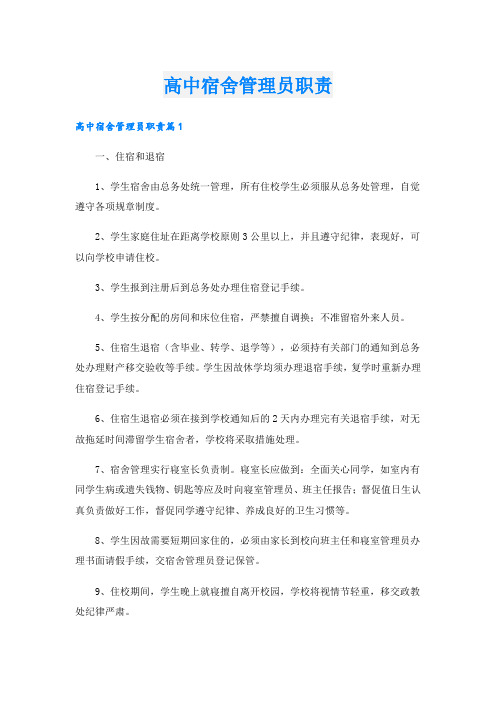 高中宿舍管理员职责

高中宿舍管理员职责篇1

一、住宿和退宿

1、学生宿舍由总务处统一管理，所有住校学生必须服从总务处管理，自觉遵守各项规章制度。

2、学生家庭住址在距离学校原则3公里以上，并且遵守纪律，表现好，可以向学校申请住校。

3、学生报到注册后到总务处办理住宿登记手续。

4、学生按分配的房间和床位住宿，严禁擅自调换；不准留宿外来人员。

5、住宿生退宿（含毕业、转学、退学等），必须持有关部门的通知到总务处办理财产移交验收等手续。学生因故休学均须办理退宿手续，复学时重新办理住宿登记手续。

6、住宿生退宿必须在接到学校通知后的2天内办理完有关退宿手续，对无故拖延时间滞留学生宿舍者，学校将采取措施处理。

7、宿舍管理实行寝室长负责制。寝室长应做到：全面关心同学，如室内有同学生病或遗失钱物、钥匙等应及时向寝室管理员、班主任报告；督促值日生认真负责做好工作，督促同学遵守纪律、养成良好的卫生习惯等。

8、学生因故需要短期回家住的，必须由家长到校向班主任和寝室管理员办理书面请假手续，交宿舍管理员登记保管。

9、住校期间，学生晚上就寝擅自离开校园，学校将视情节轻重，移交政教处纪律严肃。